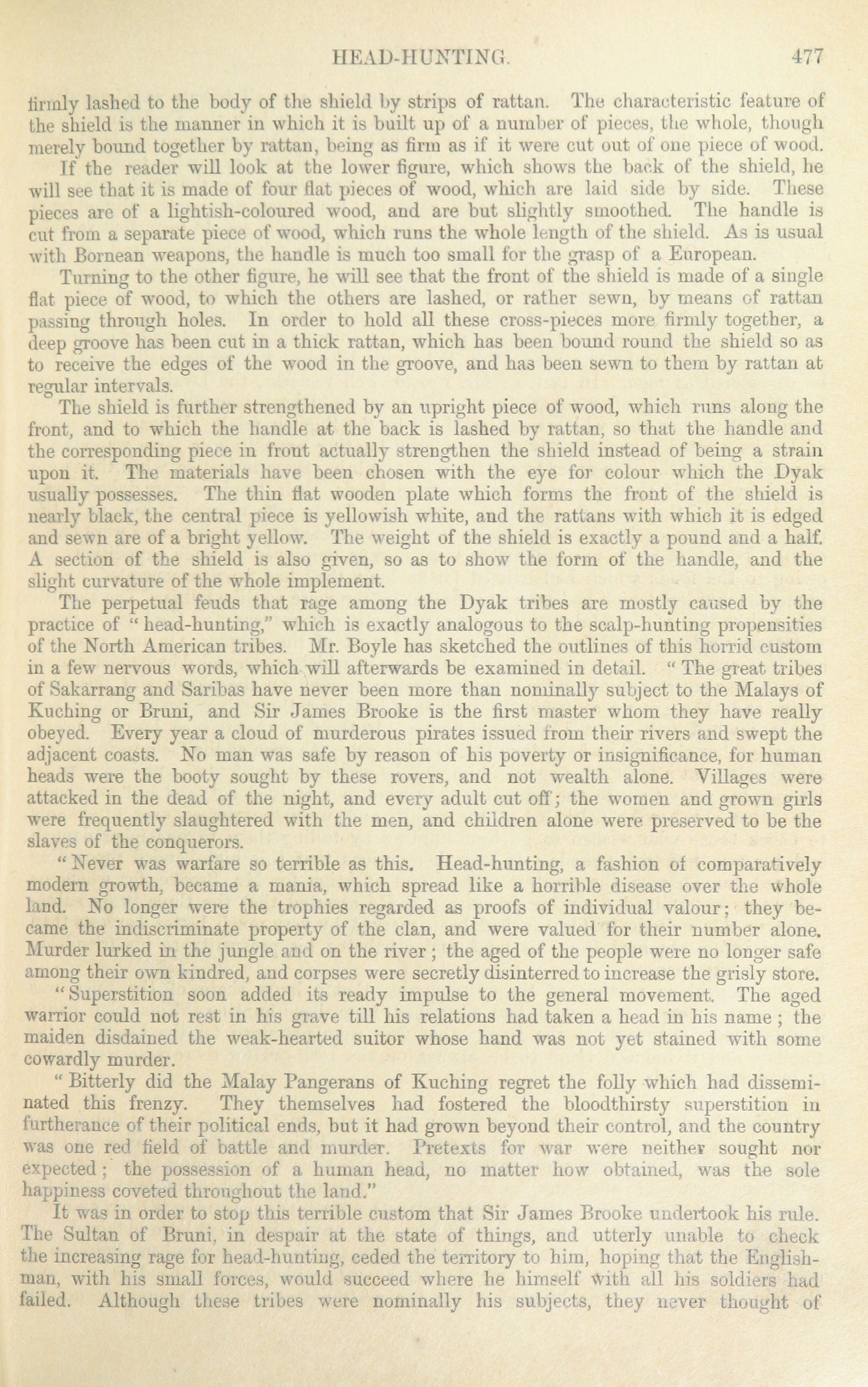 HEAD-HUNTING. 477

firmly lashed to the body of the shield by strips of rattan. The characteristic feature of the shield is the manner in which it is built up of a number of pieces, the whole, though merely bound together by rattan, being as firm as if it were cut out of one piece of wood.

If the reader will look at the lower figure, which shows the back of the shield, he will see that it is made of four flat pieces of wood, which are laid side by side. These pieces are of a lightish-coloured wood, and are but slightly smoothed. The handle is cut from a separate piece of wood, which runs the whole length of the shield. As is usual with Bornean weapons, the handle is much too small for the grasp of a European.

Turning to the other figure, he will see that the front of the shield is made of a single flat piece of wood, to which the others are lashed, or rather sewn, by means of rattan passing through holes. In order to hold all these cross-pieces more firmly together, a deep groove has been cut in a thick rattan, which has been bound round the shield so as to receive the edges of the wood in the groove, and has been sewn to them by rattan at regular intervals.

The shield is further strengthened by an upright piece of wood, which runs along the front, and to which the handle at the back is lashed by rattan, so that the handle and the corresponding piece in front actually strengthen the shield instead of being a strain upon it. The materials have been chosen with the eye for colour which the Dyak usually possesses. The thin flat wooden plate which forms the front of the shield is nearly black, the central piece is yellowish white, and the rattans with which it is edged and sewn are of a bright yellow. The weight of the shield is exactly a pound and a half. A section of the shield is also given, so as to show the form of the handle, and the slight curvature of the whole implement.

The perpetual feuds that rage among the Dyak tribes are mostly caused by the practice of "head-hunting," which is exactly analogous to the scalp-hunting propensities of the North American tribes. Mr. Boyle has sketched the outlines of this horrid custom in a few nervous words, which will afterwards be examined in detail. "The great tribes of Sakarrang and Saribas have never been more than nominally subject to the Malays of Kuching or Bruni, and Sir James Brooke is the first master whom they have really obeyed. Every year a cloud of murderous pirates issued from their rivers and swept the adjacent coasts. No man was safe by reason of his poverty or insignificance, for human heads were the booty sought by these rovers, and not wealth alone. Villages were attacked in the dead of the night, and every adult cut off; the women and grown girls were frequently slaughtered with the men, and children alone were preserved to be the slaves of the conquerors.

"Never was warfare so terrible as this. Head-hunting, a fashion of comparatively modern growth, became a mania, which spread like a horrible disease over the whole land. No longer were the trophies regarded as proofs of individual valour; they became the indiscriminate property of the clan, and were valued for their number alone. Murder lurked in the jungle and on the river; the aged of the people were no longer safe among their own kindred, and corpses were secretly disinterred to increase the grisly store.

"Superstition soon added its ready impulse to the general movement. The aged warrior could not rest in his grave till his relations had taken a head in his name; the maiden disdained the weak-hearted suitor whose hand was not yet stained with some cowardly murder.

"Bitterly did the Malay Pangerans of Kuching regret the folly which had disseminated this frenzy. They themselves had fostered the bloodthirsty superstition in furtherance of their political ends, but it had grown beyond their control, and the country was one red field of battle and murder. Pretexts for war were neither sought nor expected; the possession of a human head, no matter how obtained, was the sole happiness coveted throughout the land."

It was in order to stop this terrible custom that Sir James Brooke undertook his rule. The Sultan of Bruni, in despair at the state of things, and utterly unable to check the increasing rage for head-hunting, ceded the territory to him, hoping that the Englishman, with his small forces, would succeed where he himself with all his soldiers had failed. Although these tribes were nominally his subjects, they never thought of